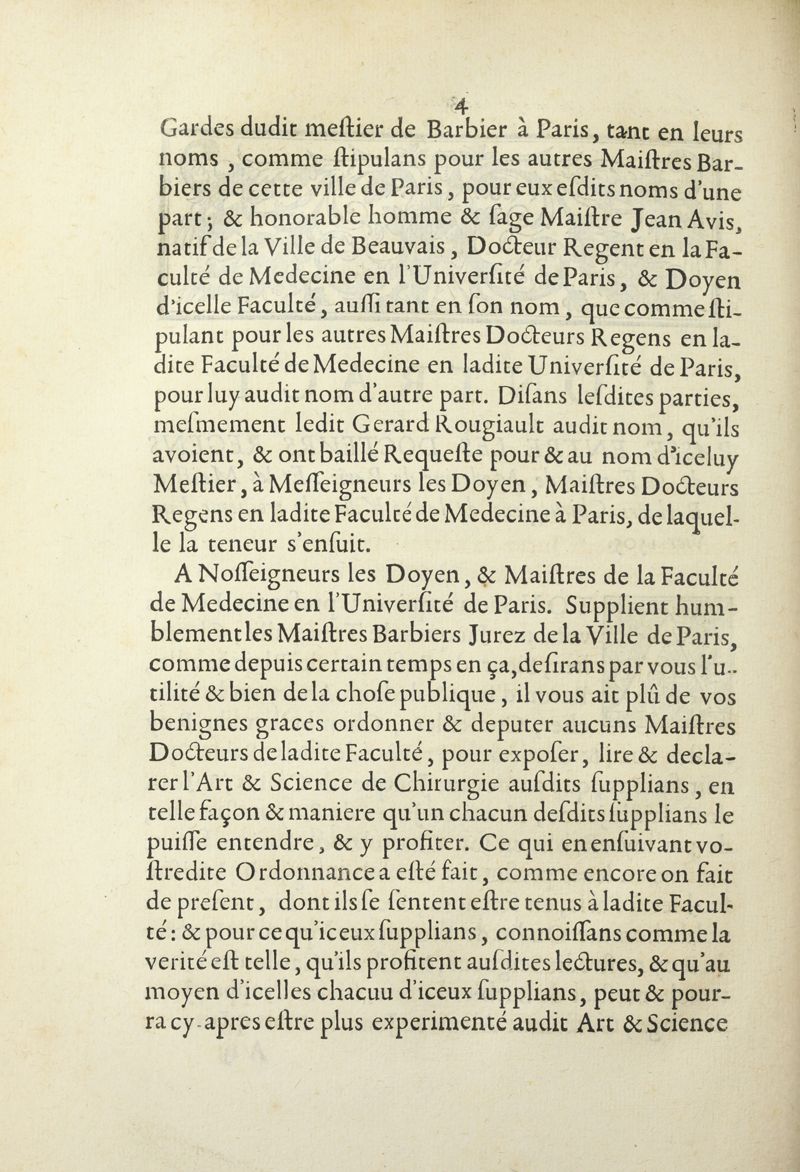 4

Gardes dudit meſtier de Barbier à Paris, tant en leurs noms, comme ſtipulans pour les autres Maiſtres Barbiers de cette ville de Paris, pour eux eſdits noms d'une part; & honorable homme & ſage Maiſtre Jean Avis, natif de la Ville de Beauvais, Docteur Regent en la Faculté de Medecine en l'Univerſité de Paris, & Doyen d'icelle Faculté, auſſi tant en ſon nom, que comme ſtipulant pour les autres Maiſtres Docteurs Regens en ladite Faculté de Medecine en ladite Univerſité de Paris, pour luy audit nom d'autre part. Diſans leſdites parties, meſmement ledit Gerard Rougiault audit nom, qu'ils avoient, & ont baillé Requeſte pour & au nom d'iceluy Meſtier, à Meſſeigneurs les Doyen, Maiſtres Docteurs Regens en ladite Faculté de Medecine à Paris, de laquelle la teneur s'enſuit.

A Noſſeigneurs les Doyen, & Maiſtres de la Faculté de Medecine en l'Univerſité de Paris. Supplient humblement les Maiſtres Barbiers Jurez de la Ville de Paris, comme depuis certain temps en ça, deſirans par vous l'utilité & bien de la choſe publique, il vous ait plû de vos benignes graces ordonner & deputer aucuns Maiſtres Docteurs de ladite Faculté, pour expoſer, lire & declarer l'Art & Science de Chirurgie auſdits ſupplians, en telle façon & maniere qu'un chacun deſdits ſupplians le puiſſe entendre, & y profiter. Ce qui en enſuivant voſtredite Ordonnance a eſté fait, comme encore on fait de preſent, dont ils ſe ſentent eſtre tenus à ladite Faculté: & pour ce qu'iceux ſupplians, connoiſſans comme la verité eſt telle, qu'ils profitent auſdites lectures, & qu'au moyen d'icelles chacuu d'iceux ſupplians, peut & pourra cy-apres eſtre plus experimenté audit Art & Science